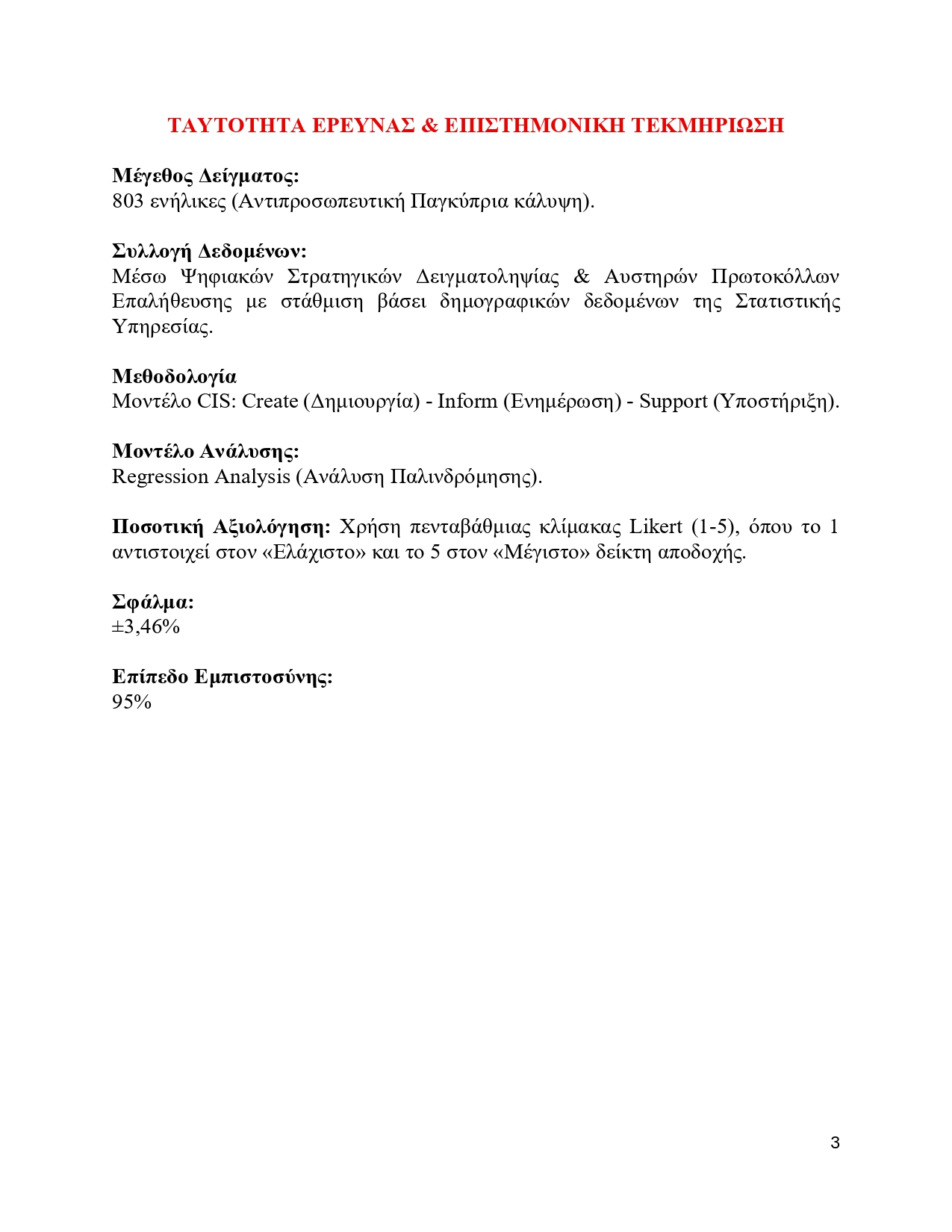 ΤΑΥΤΟΤΗΤΑ ΕΡΕΥΝΑΣ & ΕΠΙΣΤΗΜΟΝΙΚΗ ΤΕΚΜΗΡΙΩΣΗ

Μέγεθος Δείγματος:
803 ενήλικες (Αντιπροσωπευτική Παγκύπρια κάλυψη).

Συλλογή Δεδομένων:
Μέσω Ψηφιακών Στρατηγικών Δειγματοληψίας & Αυστηρών Πρωτοκόλλων Επαλήθευσης με στάθμιση βάσει δημογραφικών δεδομένων της Στατιστικής Υπηρεσίας.

Μεθοδολογία
Μοντέλο CIS: Create (Δημιουργία) - Inform (Ενημέρωση) - Support (Υποστήριξη).

Μοντέλο Ανάλυσης:
Regression Analysis (Ανάλυση Παλινδρόμησης).

Ποσοτική Αξιολόγηση: Χρήση πενταβάθμιας κλίμακας Likert (1-5), όπου το 1 αντιστοιχεί στον «Ελάχιστο» και το 5 στον «Μέγιστο» δείκτη αποδοχής.

Σφάλμα:
±3,46%

Επίπεδο Εμπιστοσύνης:
95%

3